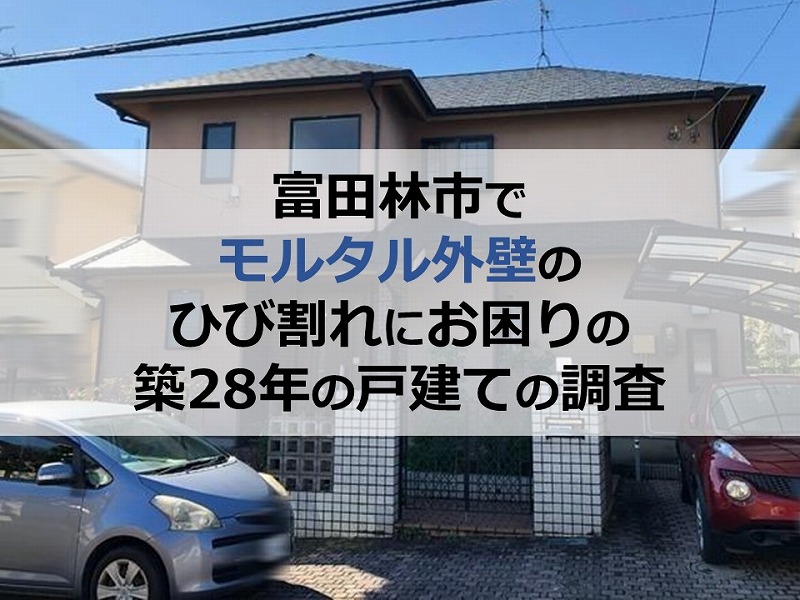 富田林市で
モルタル外壁の
ひび割れにお困りの
築28年の戸建ての調査